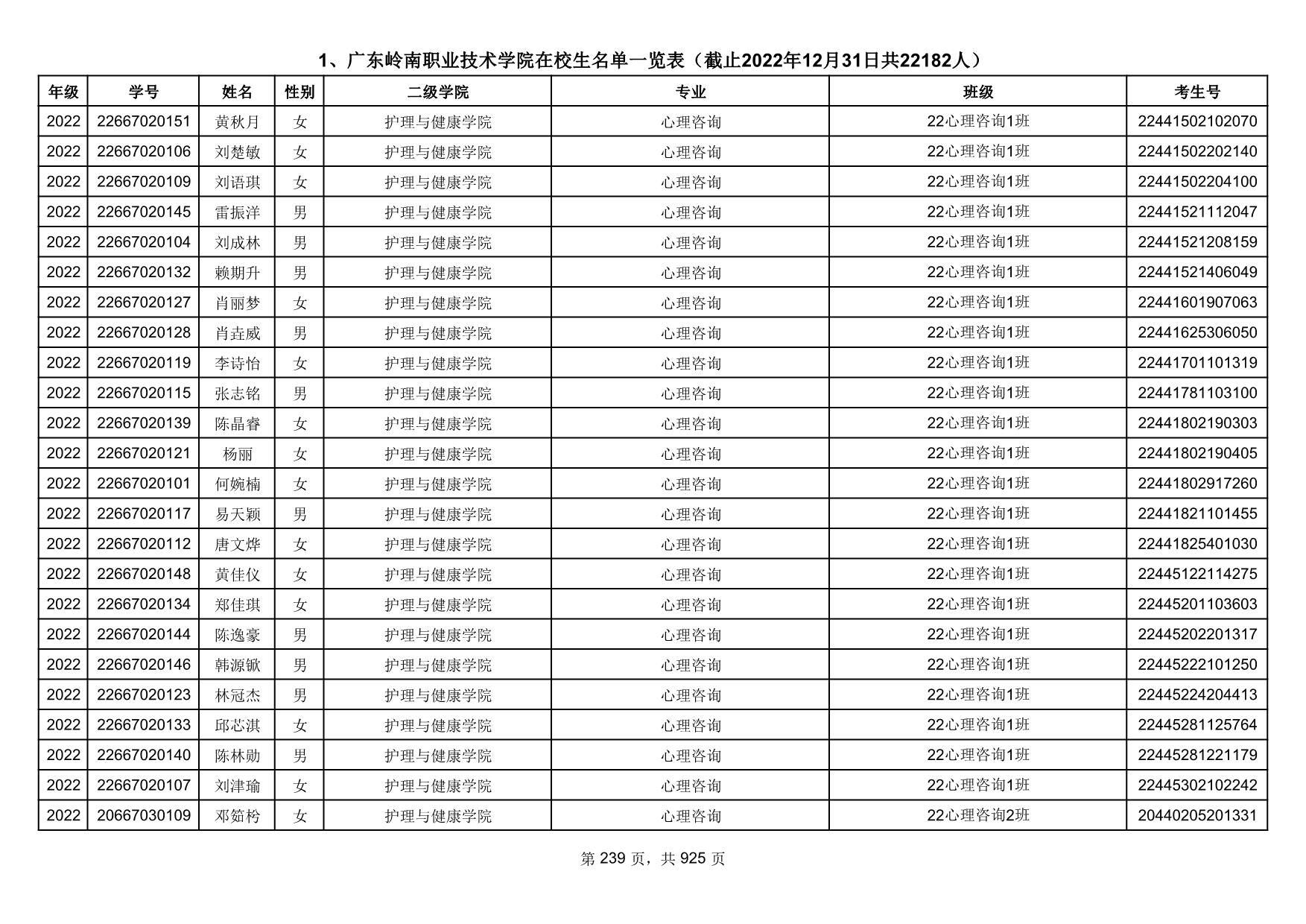 1、广东岭南职业技术学院在校生名单一览表（截止2022年12月31日共22182人）

| 年级 | 学号 | 姓名 | 性别 | 二级学院 | 专业 | 班级 | 考生号 |
|---|---|---|---|---|---|---|---|
| 2022 | 22667020151 | 黄秋月 | 女 | 护理与健康学院 | 心理咨询 | 22心理咨询1班 | 22441502102070 |
| 2022 | 22667020106 | 刘楚敏 | 女 | 护理与健康学院 | 心理咨询 | 22心理咨询1班 | 22441502202140 |
| 2022 | 22667020109 | 刘语琪 | 女 | 护理与健康学院 | 心理咨询 | 22心理咨询1班 | 22441502204100 |
| 2022 | 22667020145 | 雷振洋 | 男 | 护理与健康学院 | 心理咨询 | 22心理咨询1班 | 22441521112047 |
| 2022 | 22667020104 | 刘成林 | 男 | 护理与健康学院 | 心理咨询 | 22心理咨询1班 | 22441521208159 |
| 2022 | 22667020132 | 赖期升 | 男 | 护理与健康学院 | 心理咨询 | 22心理咨询1班 | 22441521406049 |
| 2022 | 22667020127 | 肖丽梦 | 女 | 护理与健康学院 | 心理咨询 | 22心理咨询1班 | 22441601907063 |
| 2022 | 22667020128 | 肖垚威 | 男 | 护理与健康学院 | 心理咨询 | 22心理咨询1班 | 22441625306050 |
| 2022 | 22667020119 | 李诗怡 | 女 | 护理与健康学院 | 心理咨询 | 22心理咨询1班 | 22441701101319 |
| 2022 | 22667020115 | 张志铭 | 男 | 护理与健康学院 | 心理咨询 | 22心理咨询1班 | 22441781103100 |
| 2022 | 22667020139 | 陈晶睿 | 女 | 护理与健康学院 | 心理咨询 | 22心理咨询1班 | 22441802190303 |
| 2022 | 22667020121 | 杨丽 | 女 | 护理与健康学院 | 心理咨询 | 22心理咨询1班 | 22441802190405 |
| 2022 | 22667020101 | 何婉楠 | 女 | 护理与健康学院 | 心理咨询 | 22心理咨询1班 | 22441802917260 |
| 2022 | 22667020117 | 易天颖 | 男 | 护理与健康学院 | 心理咨询 | 22心理咨询1班 | 22441821101455 |
| 2022 | 22667020112 | 唐文烨 | 女 | 护理与健康学院 | 心理咨询 | 22心理咨询1班 | 22441825401030 |
| 2022 | 22667020148 | 黄佳仪 | 女 | 护理与健康学院 | 心理咨询 | 22心理咨询1班 | 22445122114275 |
| 2022 | 22667020134 | 郑佳琪 | 女 | 护理与健康学院 | 心理咨询 | 22心理咨询1班 | 22445201103603 |
| 2022 | 22667020144 | 陈逸豪 | 男 | 护理与健康学院 | 心理咨询 | 22心理咨询1班 | 22445202201317 |
| 2022 | 22667020146 | 韩源锨 | 男 | 护理与健康学院 | 心理咨询 | 22心理咨询1班 | 22445222101250 |
| 2022 | 22667020123 | 林冠杰 | 男 | 护理与健康学院 | 心理咨询 | 22心理咨询1班 | 22445224204413 |
| 2022 | 22667020133 | 邱芯淇 | 女 | 护理与健康学院 | 心理咨询 | 22心理咨询1班 | 22445281125764 |
| 2022 | 22667020140 | 陈林勋 | 男 | 护理与健康学院 | 心理咨询 | 22心理咨询1班 | 22445281221179 |
| 2022 | 22667020107 | 刘津瑜 | 女 | 护理与健康学院 | 心理咨询 | 22心理咨询1班 | 22445302102242 |
| 2022 | 20667030109 | 邓筎柃 | 女 | 护理与健康学院 | 心理咨询 | 22心理咨询2班 | 20440205201331 |

第 239 页，共 925 页